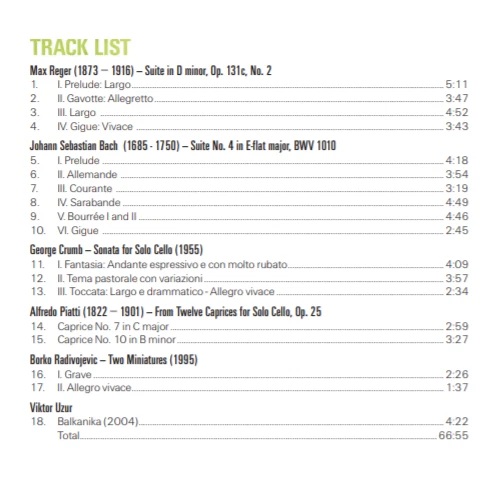 TRACK LIST

Max Reger (1873 – 1916) – Suite in D minor, Op. 131c, No. 2

1. I. Prelude: Largo 5:11
2. II. Gavotte: Allegretto 3:47
3. III. Largo 4:52
4. IV. Gigue: Vivace 3:43

Johann Sebastian Bach (1685 - 1750) – Suite No. 4 in E-flat major, BWV 1010

5. I. Prelude 4:18
6. II. Allemande 3:54
7. III. Courante 3:19
8. IV. Sarabande 4:49
9. V. Bourrée I and II 4:46
10. VI. Gigue 2:45

George Crumb – Sonata for Solo Cello (1955)

11. I. Fantasia: Andante espressivo e con molto rubato 4:09
12. II. Tema pastorale con variazioni 3:57
13. III. Toccata: Largo e drammatico - Allegro vivace 2:34

Alfredo Piatti (1822 – 1901) – From Twelve Caprices for Solo Cello, Op. 25

14. Caprice No. 7 in C major 2:59
15. Caprice No. 10 in B minor 3:27

Borko Radivojevic – Two Miniatures (1995)

16. I. Grave 2:26
17. II. Allegro vivace 1:37

Viktor Uzur

18. Balkanika (2004) 4:22
Total 66:55